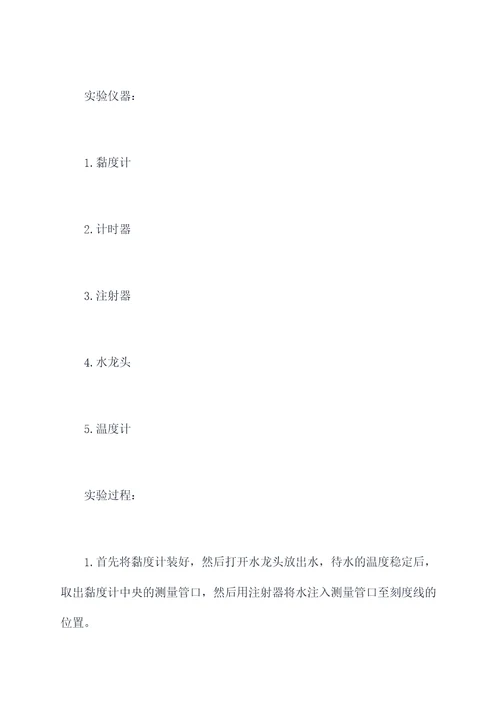 实验仪器：

1. 黏度计

2. 计时器

3. 注射器

4. 水龙头

5. 温度计

实验过程：

1. 首先将黏度计装好，然后打开水龙头放出水，待水的温度稳定后，取出黏度计中央的测量管口，然后用注射器将水注入测量管口至刻度线的位置。